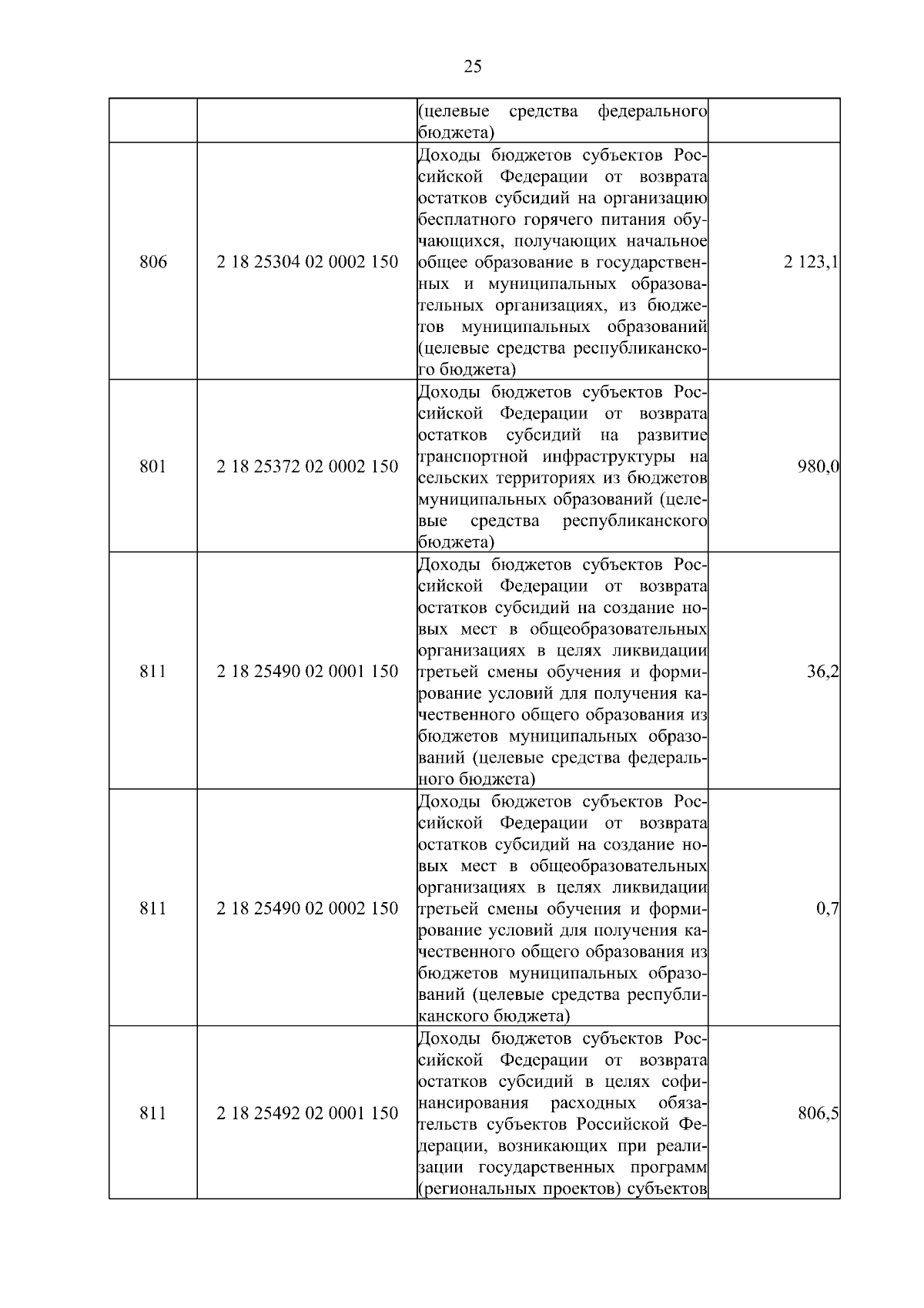 25

| | | | |
|---|---|---|---|
| | | (целевые средства федерального бюджета) | |
| 806 | 2 18 25304 02 0002 150 | Доходы бюджетов субъектов Российской Федерации от возврата остатков субсидий на организацию бесплатного горячего питания обучающихся, получающих начальное общее образование в государственных и муниципальных образовательных организациях, из бюджетов муниципальных образований (целевые средства республиканского бюджета) | 2 123,1 |
| 801 | 2 18 25372 02 0002 150 | Доходы бюджетов субъектов Российской Федерации от возврата остатков субсидий на развитие транспортной инфраструктуры на сельских территориях из бюджетов муниципальных образований (целевые средства республиканского бюджета) | 980,0 |
| 811 | 2 18 25490 02 0001 150 | Доходы бюджетов субъектов Российской Федерации от возврата остатков субсидий на создание новых мест в общеобразовательных организациях в целях ликвидации третьей смены обучения и формирование условий для получения качественного общего образования из бюджетов муниципальных образований (целевые средства федерального бюджета) | 36,2 |
| 811 | 2 18 25490 02 0002 150 | Доходы бюджетов субъектов Российской Федерации от возврата остатков субсидий на создание новых мест в общеобразовательных организациях в целях ликвидации третьей смены обучения и формирование условий для получения качественного общего образования из бюджетов муниципальных образований (целевые средства республиканского бюджета) | 0,7 |
| 811 | 2 18 25492 02 0001 150 | Доходы бюджетов субъектов Российской Федерации от возврата остатков субсидий в целях софинансирования расходных обязательств субъектов Российской Федерации, возникающих при реализации государственных программ (региональных проектов) субъектов | 806,5 |